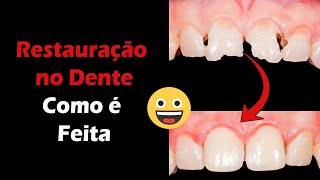 Restauração no Dente
Como é Feita